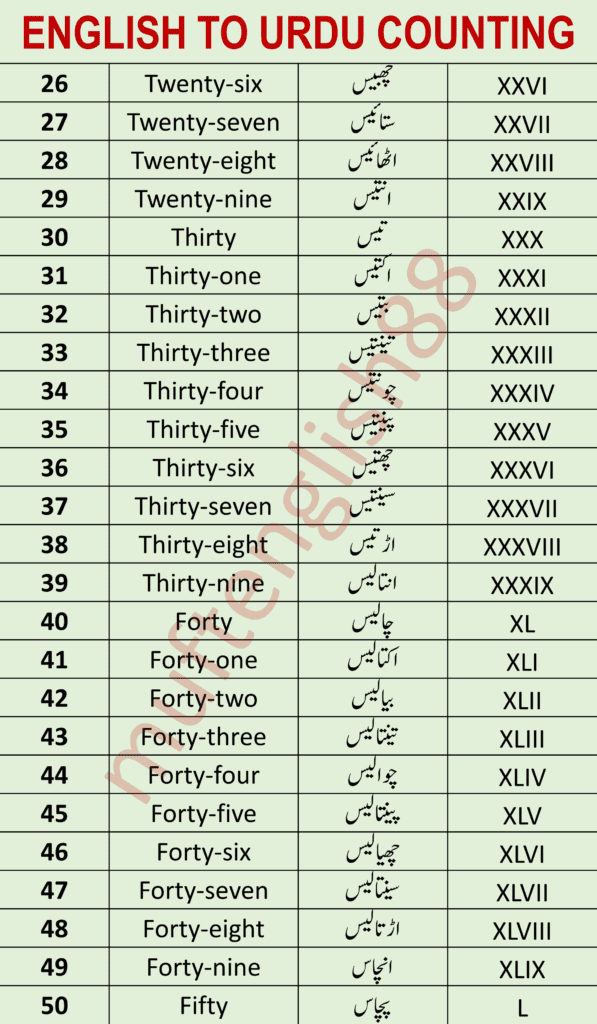 ENGLISH TO URDU COUNTING

| 26 | Twenty-six | چھبیس | XXVI |
|---|---|---|---|
| 27 | Twenty-seven | ستائیس | XXVII |
| 28 | Twenty-eight | اٹھائیس | XXVIII |
| 29 | Twenty-nine | انتیس | XXIX |
| 30 | Thirty | تیس | XXX |
| 31 | Thirty-one | اکتیس | XXXI |
| 32 | Thirty-two | بتیس | XXXII |
| 33 | Thirty-three | تینتیس | XXXIII |
| 34 | Thirty-four | چونتیس | XXXIV |
| 35 | Thirty-five | پینتیس | XXXV |
| 36 | Thirty-six | چھتیس | XXXVI |
| 37 | Thirty-seven | سینتیس | XXXVII |
| 38 | Thirty-eight | اڑتیس | XXXVIII |
| 39 | Thirty-nine | انتالیس | XXXIX |
| 40 | Forty | چالیس | XL |
| 41 | Forty-one | اکتالیس | XLI |
| 42 | Forty-two | بیالیس | XLII |
| 43 | Forty-three | تینتالیس | XLIII |
| 44 | Forty-four | چوالیس | XLIV |
| 45 | Forty-five | پینتالیس | XLV |
| 46 | Forty-six | چھیالیس | XLVI |
| 47 | Forty-seven | سینتالیس | XLVII |
| 48 | Forty-eight | اڑتالیس | XLVIII |
| 49 | Forty-nine | انچاس | XLIX |
| 50 | Fifty | پچاس | L |

muftenglish88